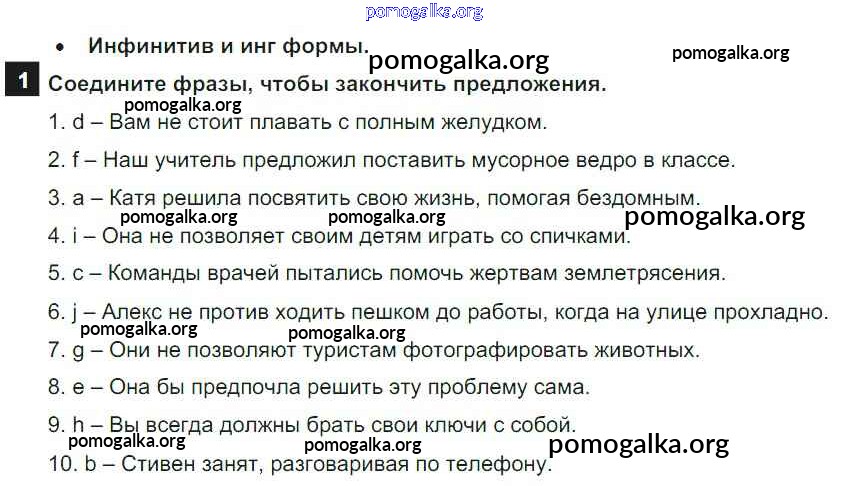 • Инфинитив и инг формы.

1 Соедините фразы, чтобы закончить предложения.

1. d – Вам не стоит плавать с полным желудком.

2. f – Наш учитель предложил поставить мусорное ведро в классе.

3. a – Катя решила посвятить свою жизнь, помогая бездомным.

4. i – Она не позволяет своим детям играть со спичками.

5. c – Команды врачей пытались помочь жертвам землетрясения.

6. j – Алекс не против ходить пешком до работы, когда на улице прохладно.

7. g – Они не позволяют туристам фотографировать животных.

8. e – Она бы предпочла решить эту проблему сама.

9. h – Вы всегда должны брать свои ключи с собой.

10. b – Стивен занят, разговаривая по телефону.

pomogalka.org